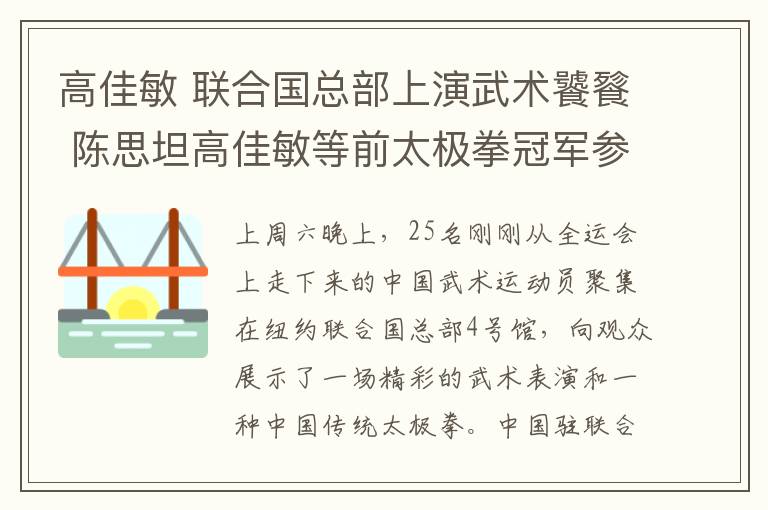 高佳敏 联合国总部上演武术饕餮 陈思坦高佳敏等前太极拳冠军参

上周六晚上，25名刚刚从全运会上走下来的中国武术运动员聚集在纽约联合国总部4号馆，向观众展示了一场精彩的武术表演和一种中国传统太极拳。中国驻联合